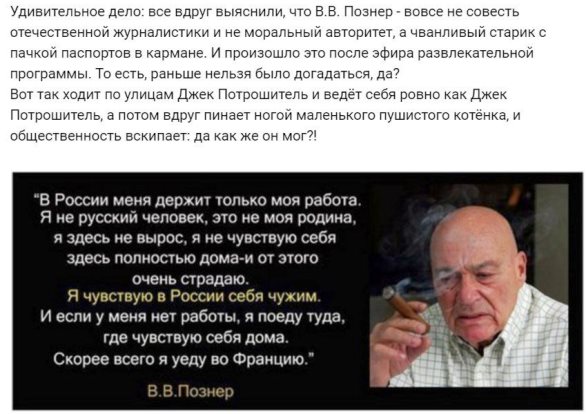 Удивительное дело: все вдруг выяснили, что В.В. Познер - вовсе не совесть отечественной журналистики и не моральный авторитет, а чванливый старик с пачкой паспортов в кармане. И произошло это после эфира развлекательной программы. То есть, раньше нельзя было догадаться, да?
Вот так ходит по улицам Джек Потрошитель и ведёт себя ровно как Джек Потрошитель, а потом вдруг пинает ногой маленького пушистого котёнка, и общественность вскипает: да как же он мог?!

"В России меня держит только моя работа. Я не русский человек, это не моя родина, я здесь не вырос, я не чувствую себя здесь полностью дома-и от этого очень страдаю. Я чувствую в России себя чужим. И если у меня нет работы, я поеду туда, где чувствую себя дома. Скорее всего я уеду во Францию."

В.В.Познер